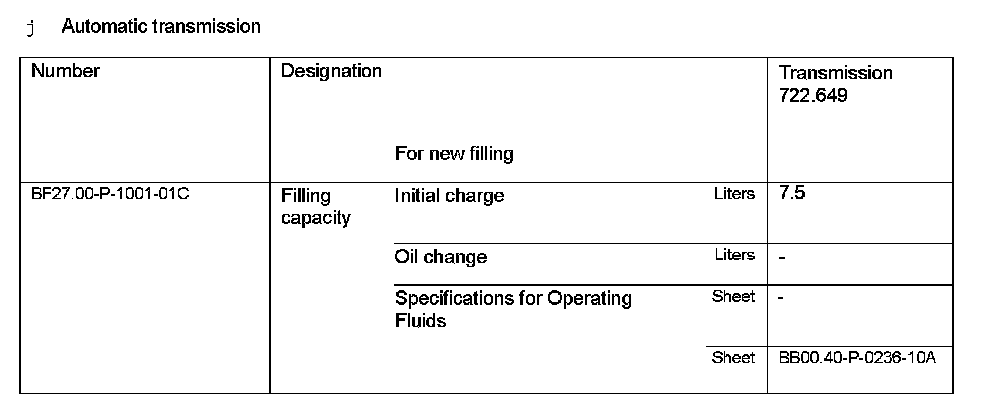 j Automatic transmission

| Number | Designation | | | Transmission 722.649 |
|---|---|---|---|---|
| | | For new filling | | |
| BF27.00-P-1001-01C | Filling capacity | Initial charge | Liters | 7.5 |
| | | Oil change | Liters | - |
| | | Specifications for Operating Fluids | Sheet | - |
| | | | Sheet | BB00.40-P-0236-10A |